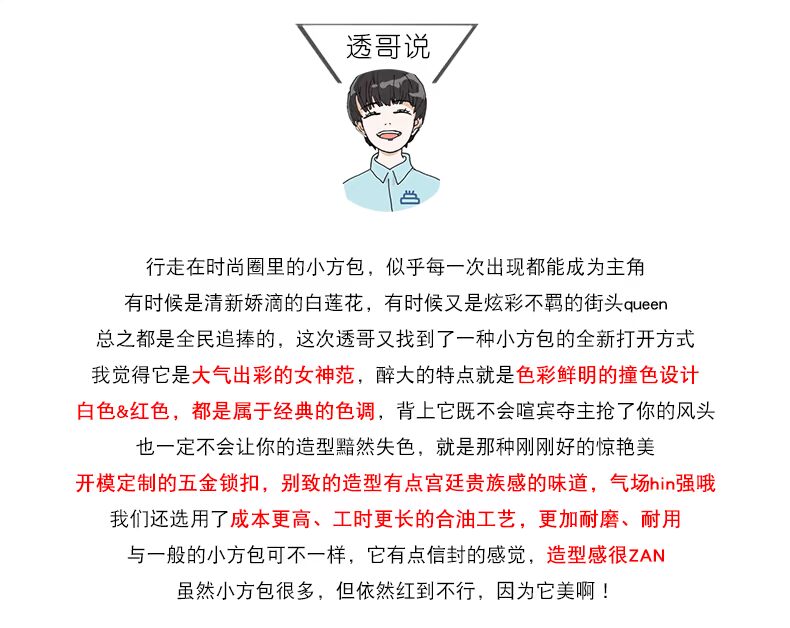 透哥说

行走在时尚圈里的小方包，似乎每一次出现都能成为主角
有时候是清新娇滴的白莲花，有时候又是炫彩不羁的街头queen
总之都是全民追捧的，这次透哥又找到了一种小方包的全新打开方式
我觉得它是大气出彩的女神范，醉大的特点就是色彩鲜明的撞色设计
白色&红色，都是属于经典的色调，背上它既不会喧宾夺主抢了你的风头
也一定不会让你的造型黯然失色，就是那种刚刚好的惊艳美
开模定制的五金锁扣，别致的造型有点宫廷贵族感的味道，气场hin强哦
我们还选用了成本更高、工时更长的合油工艺，更加耐磨、耐用
与一般的小方包可不一样，它有点信封的感觉，造型感很ZAN
虽然小方包很多，但依然红到不行，因为它美啊！